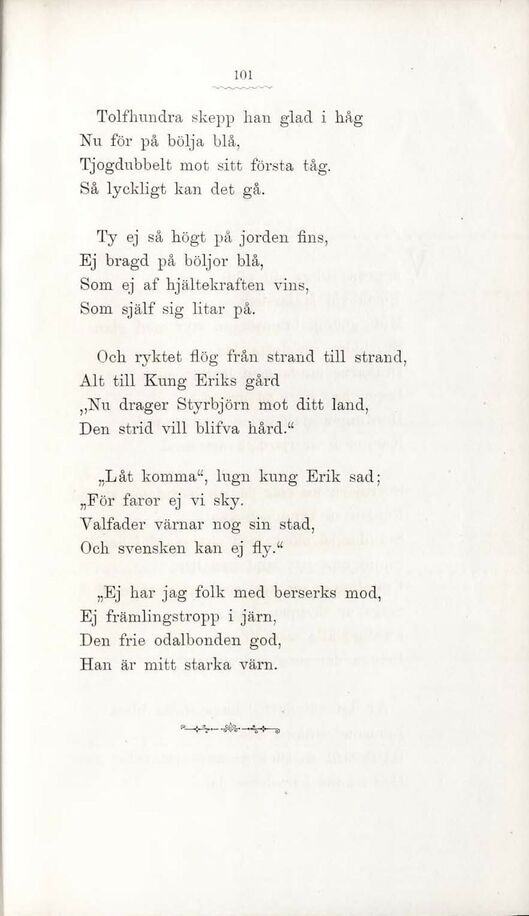 101

Tolfhundra skepp han glad i håg
Nu för på bölja blå,
Tjogdubbelt mot sitt första tåg.
Så lyckligt kan det gå.

Ty ej så högt på jorden fins,
Ej bragd på böljor blå,
Som ej af hjältekraften vins,
Som själf sig litar på.

Och ryktet flög från strand till strand,
Alt till Kung Eriks gård
„Nu drager Styrbjörn mot ditt land,
Den strid vill blifva hård.“

„Låt komma“, lugn kung Erik sad;
„För faror ej vi sky.
Valfader värnar nog sin stad,
Och svensken kan ej fly.“

„Ej har jag folk med berserks mod,
Ej främlingstropp i järn,
Den frie odalbonden god,
Han är mitt starka värn.